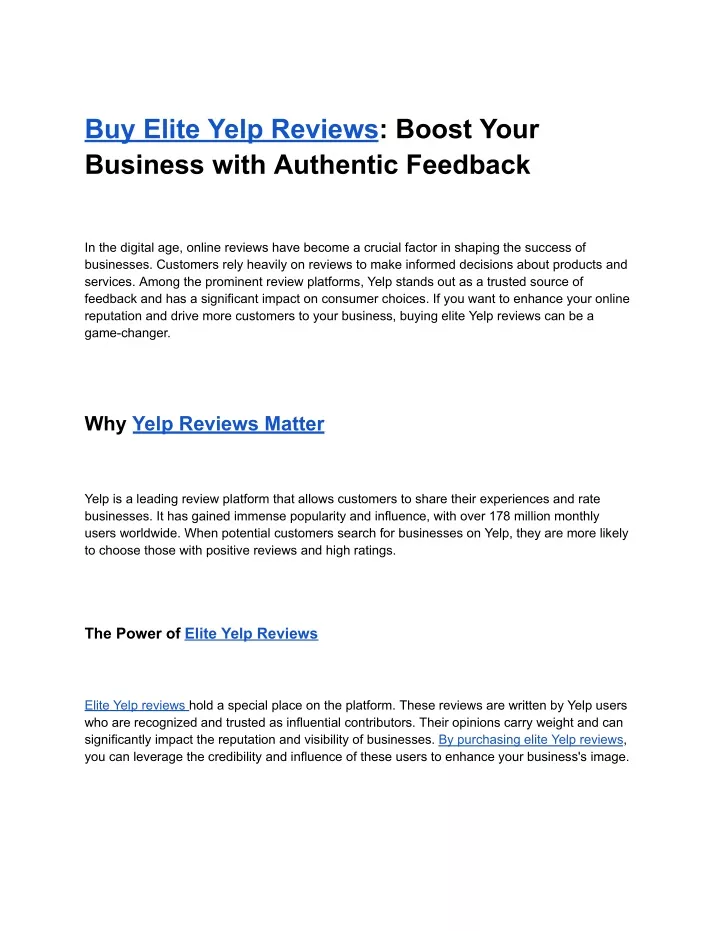 Buy Elite Yelp Reviews: Boost Your Business with Authentic Feedback

In the digital age, online reviews have become a crucial factor in shaping the success of businesses. Customers rely heavily on reviews to make informed decisions about products and services. Among the prominent review platforms, Yelp stands out as a trusted source of feedback and has a significant impact on consumer choices. If you want to enhance your online reputation and drive more customers to your business, buying elite Yelp reviews can be a game-changer.

Why Yelp Reviews Matter

Yelp is a leading review platform that allows customers to share their experiences and rate businesses. It has gained immense popularity and influence, with over 178 million monthly users worldwide. When potential customers search for businesses on Yelp, they are more likely to choose those with positive reviews and high ratings.

The Power of Elite Yelp Reviews

Elite Yelp reviews hold a special place on the platform. These reviews are written by Yelp users who are recognized and trusted as influential contributors. Their opinions carry weight and can significantly impact the reputation and visibility of businesses. By purchasing elite Yelp reviews, you can leverage the credibility and influence of these users to enhance your business's image.